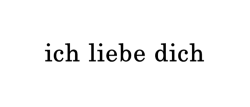 ich liebe dich